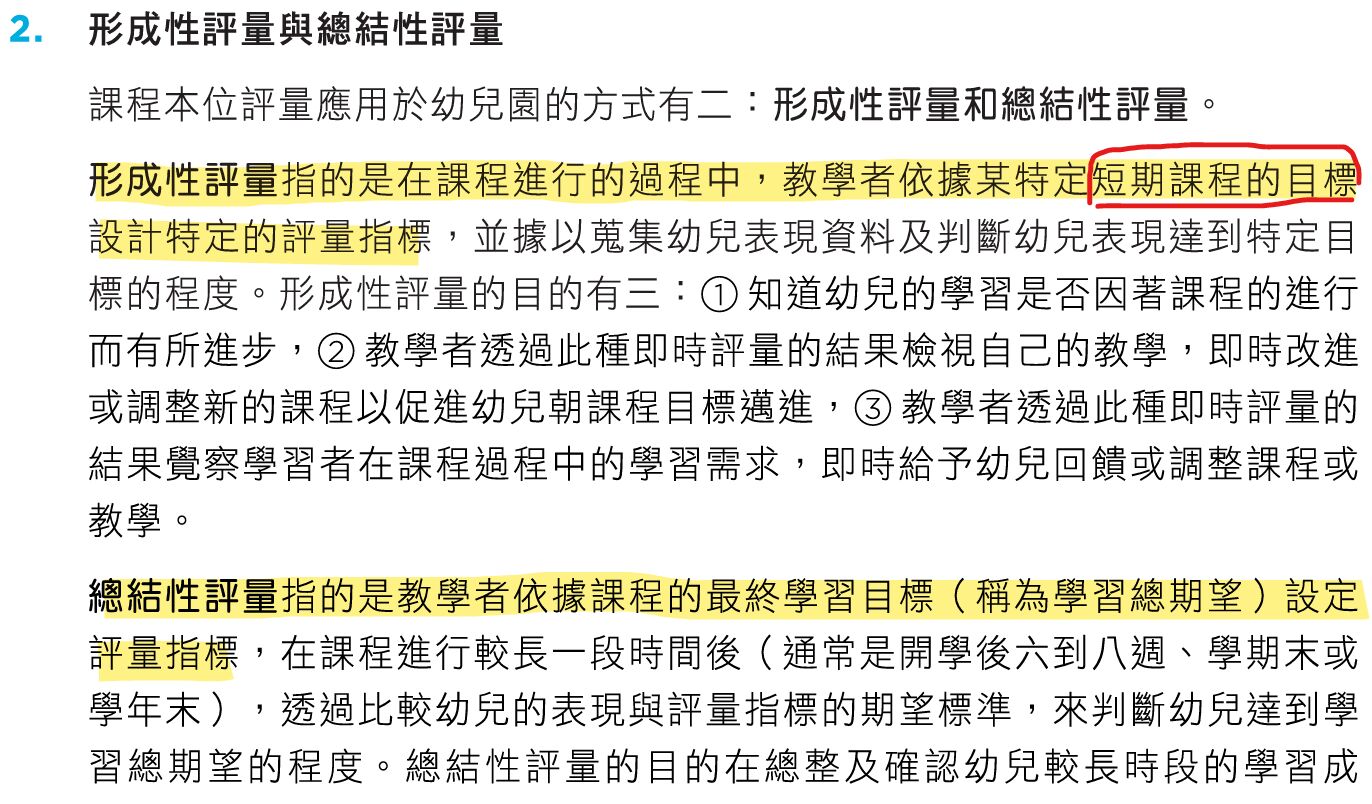 2. 形成性評量與總結性評量

課程本位評量應用於幼兒園的方式有二：形成性評量和總結性評量。

形成性評量指的是在課程進行的過程中，教學者依據某特定短期課程的目標設計特定的評量指標，並據以蒐集幼兒表現資料及判斷幼兒表現達到特定目標的程度。形成性評量的目的有三：① 知道幼兒的學習是否因著課程的進行而有所進步，② 教學者透過此種即時評量的結果檢視自己的教學，即時改進或調整新的課程以促進幼兒朝課程目標邁進，③ 教學者透過此種即時評量的結果覺察學習者在課程過程中的學習需求，即時給予幼兒回饋或調整課程或教學。

總結性評量指的是教學者依據課程的最終學習目標（稱為學習總期望）設定評量指標，在課程進行較長一段時間後（通常是開學後六到八週、學期末或學年末），透過比較幼兒的表現與評量指標的期望標準，來判斷幼兒達到學習總期望的程度。總結性評量的目的在總整及確認幼兒較長時段的學習成